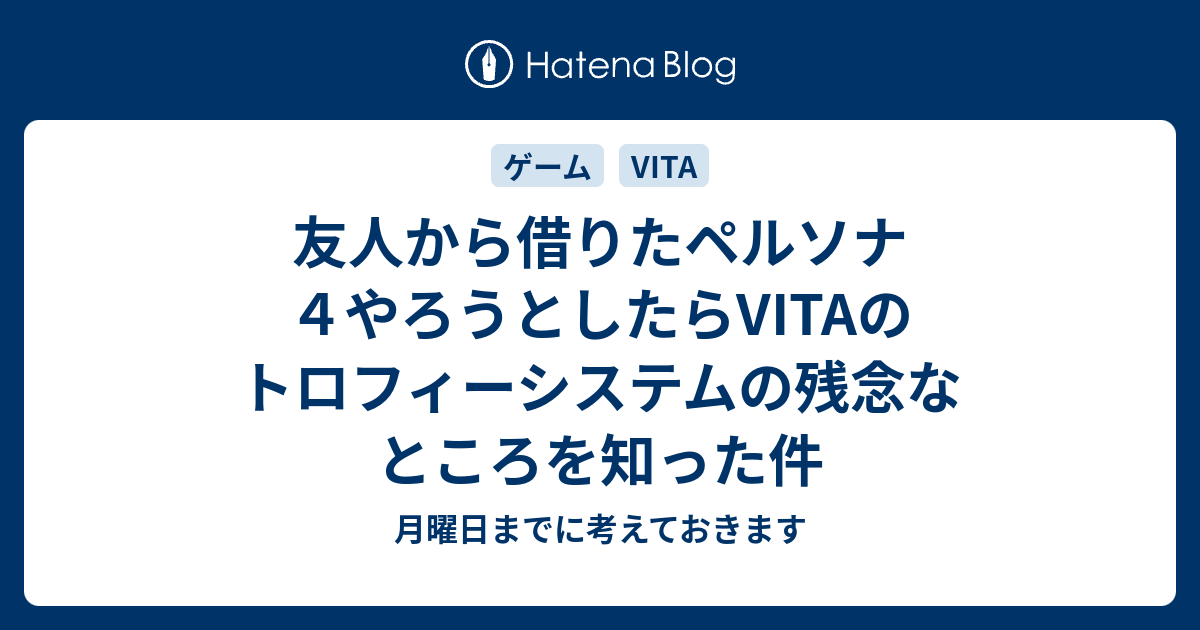 Hatena Blog

ゲーム VITA

友人から借りたペルソナ４やろうとしたらVITAのトロフィーシステムの残念なところを知った件

月曜日までに考えておきます